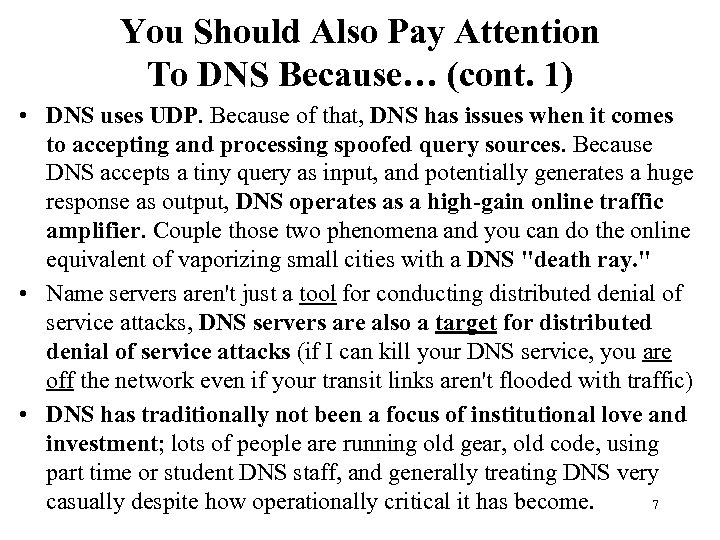 You Should Also Pay Attention To DNS Because… (cont. 1)

• DNS uses UDP. Because of that, DNS has issues when it comes to accepting and processing spoofed query sources. Because DNS accepts a tiny query as input, and potentially generates a huge response as output, DNS operates as a high-gain online traffic amplifier. Couple those two phenomena and you can do the online equivalent of vaporizing small cities with a DNS "death ray."

• Name servers aren't just a tool for conducting distributed denial of service attacks, DNS servers are also a target for distributed denial of service attacks (if I can kill your DNS service, you are off the network even if your transit links aren't flooded with traffic)

• DNS has traditionally not been a focus of institutional love and investment; lots of people are running old gear, old code, using part time or student DNS staff, and generally treating DNS very casually despite how operationally critical it has become.

7